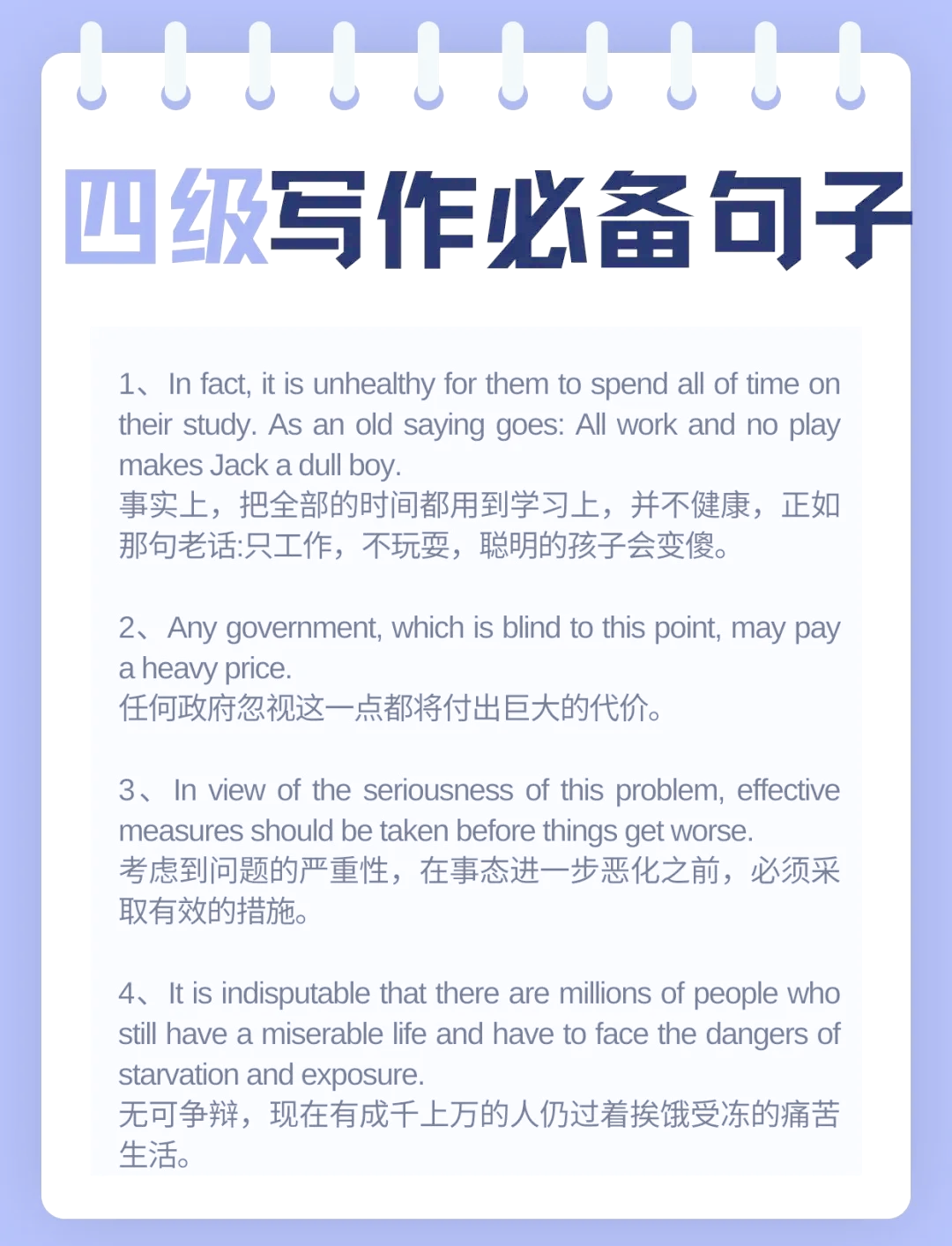 四级写作必备句子

1、In fact, it is unhealthy for them to spend all of time on their study. As an old saying goes: All work and no play makes Jack a dull boy.
事实上，把全部的时间都用到学习上，并不健康，正如那句老话:只工作，不玩耍，聪明的孩子会变傻。

2、Any government, which is blind to this point, may pay a heavy price.
任何政府忽视这一点都将付出巨大的代价。

3、In view of the seriousness of this problem, effective measures should be taken before things get worse.
考虑到问题的严重性，在事态进一步恶化之前，必须采取有效的措施。

4、It is indisputable that there are millions of people who still have a miserable life and have to face the dangers of starvation and exposure.
无可争辩，现在有成千上万的人仍过着挨饿受冻的痛苦生活。